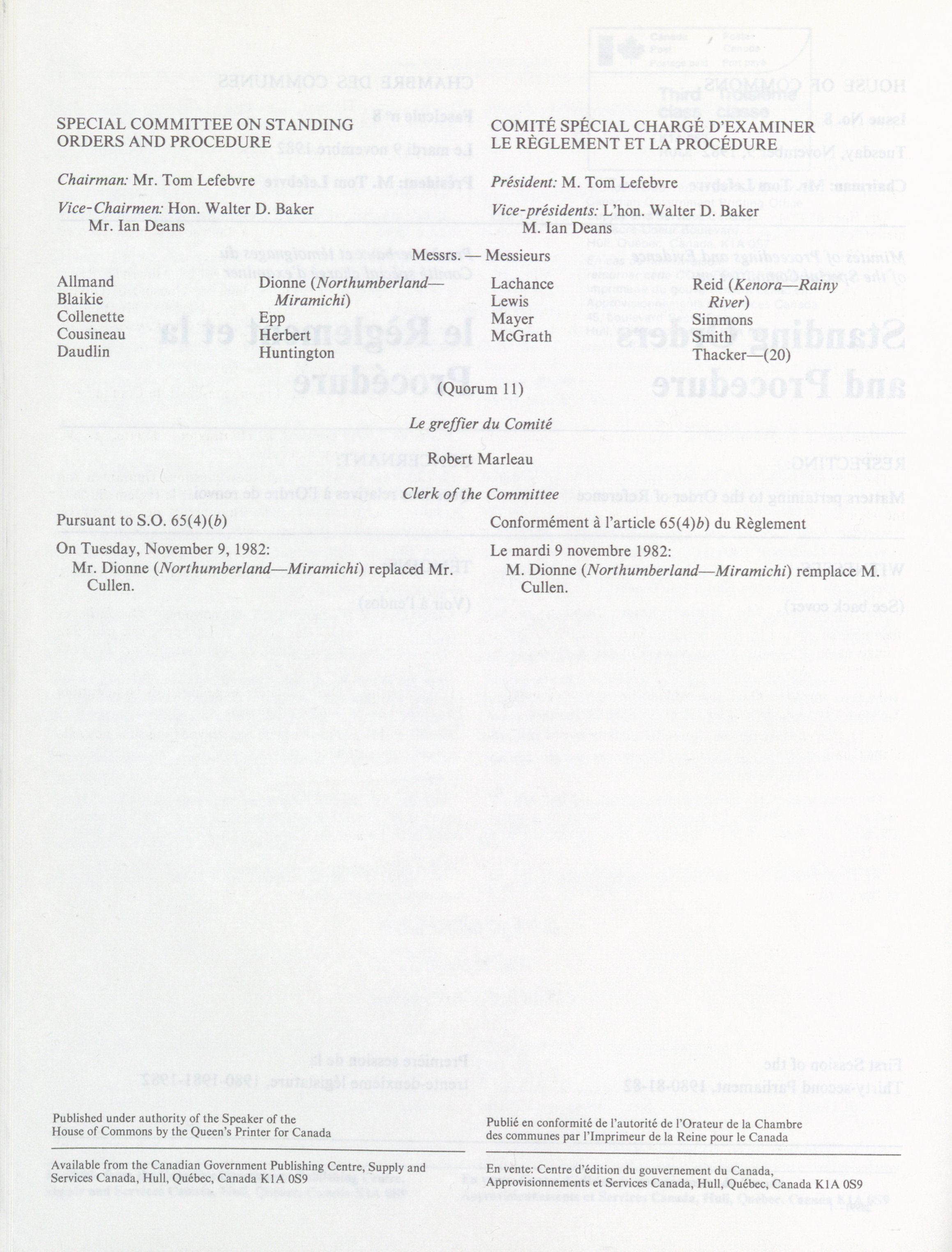 SPECIAL COMMITTEE ON STANDING ORDERS AND PROCEDURE

Chairman: Mr. Tom Lefebvre

Vice-Chairmen: Hon. Walter D. Baker
Mr. Ian Deans

COMITÉ SPÉCIAL CHARGÉ D'EXAMINER LE RÈGLEMENT ET LA PROCÉDURE

Président: M. Tom Lefebvre

Vice-présidents: L'hon. Walter D. Baker
M. Ian Deans

Messrs. — Messieurs

Allmand
Blaikie
Collenette
Cousineau
Daudlin

Dionne (Northumberland—Miramichi)
Epp
Herbert
Huntington

Lachance
Lewis
Mayer
McGrath

Reid (Kenora—Rainy River)
Simmons
Smith
Thacker—(20)

(Quorum 11)

Le greffier du Comité

Robert Marleau

Clerk of the Committee

Pursuant to S.O. 65(4)(b)

On Tuesday, November 9, 1982:
Mr. Dionne (Northumberland—Miramichi) replaced Mr. Cullen.

Conformément à l'article 65(4)b) du Règlement

Le mardi 9 novembre 1982:
M. Dionne (Northumberland—Miramichi) remplace M. Cullen.

Published under authority of the Speaker of the House of Commons by the Queen's Printer for Canada

Available from the Canadian Government Publishing Centre, Supply and Services Canada, Hull, Québec, Canada K1A 0S9

Publié en conformité de l'autorité de l'Orateur de la Chambre des communes par l'Imprimeur de la Reine pour le Canada

En vente: Centre d'édition du gouvernement du Canada, Approvisionnements et Services Canada, Hull, Québec, Canada K1A 0S9